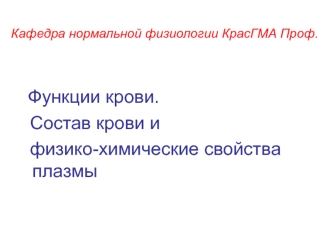 Кафедра нормальной физиологии КрасГМА Проф.

Функции крови.
Состав крови и
физико-химические свойства плазмы